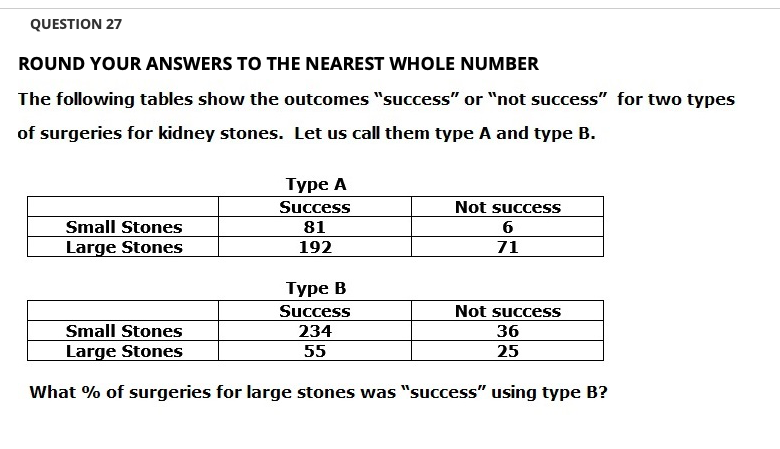 QUESTION 27

ROUND YOUR ANSWERS TO THE NEAREST WHOLE NUMBER

The following tables show the outcomes "success" or "not success" for two types of surgeries for kidney stones. Let us call them type A and type B.

Type A

| | Success | Not success |
|---|---|---|
| Small Stones | 81 | 6 |
| Large Stones | 192 | 71 |

Type B

| | Success | Not success |
|---|---|---|
| Small Stones | 234 | 36 |
| Large Stones | 55 | 25 |

What % of surgeries for large stones was "success" using type B?